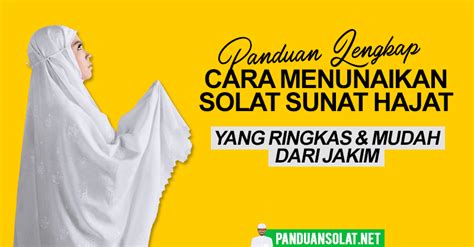 Panduan Lengkap
CARA MENUNAIKAN SOLAT SUNAT HAJAT

YANG RINGKAS & MUDAH DARI JAKIM

PANDUANSOLAT.NET